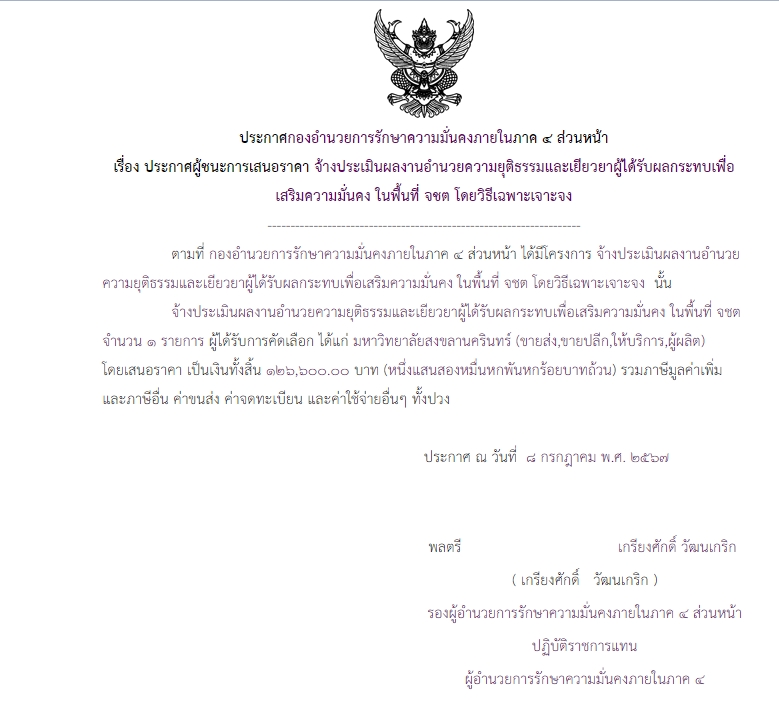 ประกาศกองอำนวยการรักษาความมั่นคงภายในภาค ๔ ส่วนหน้า
เรื่อง ประกาศผู้ชนะการเสนอราคา จ้างประเมินผลงานอำนวยความยุติธรรมและเยียวยาผู้ได้รับผลกระทบเพื่อเสริมความมั่นคง ในพื้นที่ จชต โดยวิธีเฉพาะเจาะจง

--------------------------------------------------------------------

ตามที่ กองอำนวยการรักษาความมั่นคงภายในภาค ๔ ส่วนหน้า ได้มีโครงการ จ้างประเมินผลงานอำนวยความยุติธรรมและเยียวยาผู้ได้รับผลกระทบเพื่อเสริมความมั่นคง ในพื้นที่ จชต โดยวิธีเฉพาะเจาะจง นั้น

จ้างประเมินผลงานอำนวยความยุติธรรมและเยียวยาผู้ได้รับผลกระทบเพื่อเสริมความมั่นคง ในพื้นที่ จชต จำนวน ๑ รายการ ผู้ได้รับการคัดเลือก ได้แก่ มหาวิทยาลัยสงขลานครินทร์ (ขายส่ง,ขายปลีก,ให้บริการ,ผู้ผลิต) โดยเสนอราคา เป็นเงินทั้งสิ้น ๑๒๖,๖๐๐.๐๐ บาท (หนึ่งแสนสองหมื่นหกพันหกร้อยบาทถ้วน) รวมภาษีมูลค่าเพิ่มและภาษีอื่น ค่าขนส่ง ค่าจดทะเบียน และค่าใช้จ่ายอื่นๆ ทั้งปวง

ประกาศ ณ วันที่ ๘ กรกฎาคม พ.ศ. ๒๕๖๗

พลตรี เกรียงศักดิ์ วัฒนเกริก

( เกรียงศักดิ์ วัฒนเกริก )

รองผู้อำนวยการรักษาความมั่นคงภายในภาค ๔ ส่วนหน้า

ปฏิบัติราชการแทน

ผู้อำนวยการรักษาความมั่นคงภายในภาค ๔